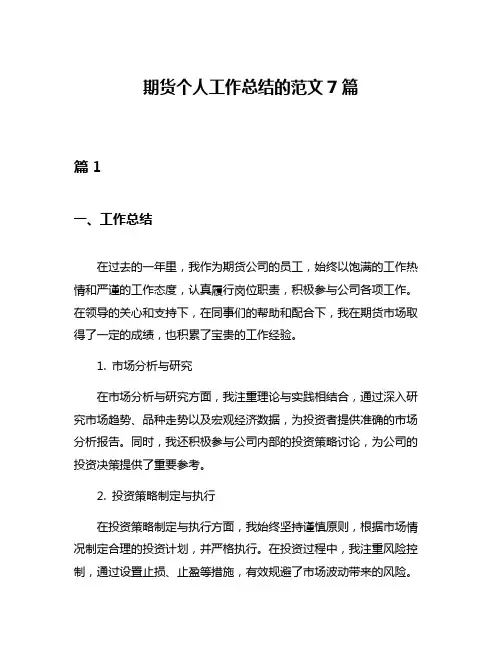 期货个人工作总结的范文 7 篇

篇 1

一、工作总结

在过去的一年里，我作为期货公司的员工，始终以饱满的工作热情和严谨的工作态度，认真履行岗位职责，积极参与公司各项工作。在领导的关心和支持下，在同事们的帮助和配合下，我在期货市场取得了一定的成绩，也积累了宝贵的工作经验。

1. 市场分析与研究

在市场分析与研究方面，我注重理论与实践相结合，通过深入研究市场趋势、品种走势以及宏观经济数据，为投资者提供准确的市场分析报告。同时，我还积极参与公司内部的投资策略讨论，为公司的投资决策提供了重要参考。

2. 投资策略制定与执行

在投资策略制定与执行方面，我始终坚持谨慎原则，根据市场情况制定合理的投资计划，并严格执行。在投资过程中，我注重风险控制，通过设置止损、止盈等措施，有效规避了市场波动带来的风险。